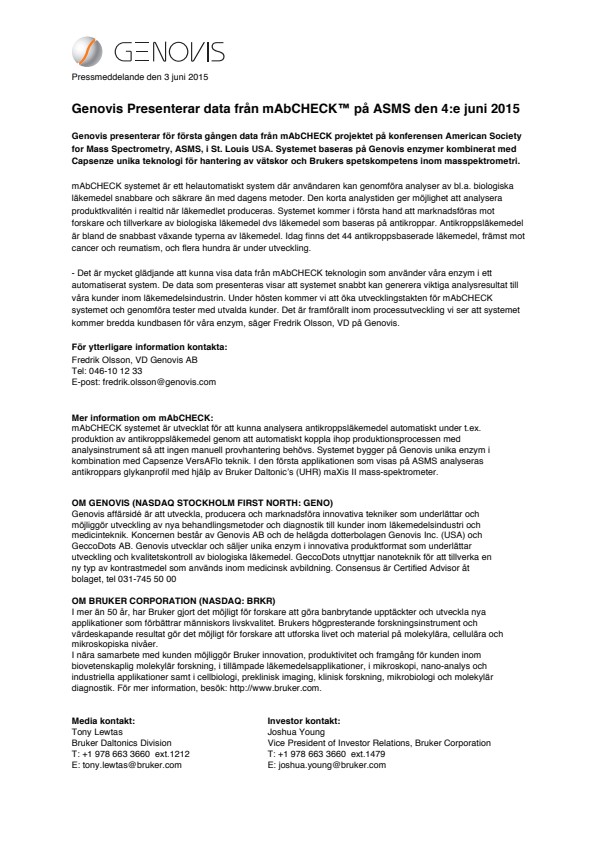 GENOVIS

Pressmeddelande den 3 juni 2015

Genovis Presenterar data från mAbCHECK™ på ASMS den 4:e juni 2015

Genovis presenterar för första gången data från mAbCHECK projektet på konferensen American Society for Mass Spectrometry, ASMS, i St. Louis USA. Systemet baseras på Genovis enzymer kombinerat med Capsenze unika teknologi för hantering av vätskor och Brukers spetskompetens inom masspektrometri.

mAbCHECK systemet är ett helautomatiskt system där användaren kan genomföra analyser av bl.a. biologiska läkemedel snabbare och säkrare än med dagens metoder. Den korta analystiden ger möjlighet att analysera produktkvalitén i realtid när läkemedlet produceras. Systemet kommer i första hand att marknadsföras mot forskare och tillverkare av biologiska läkemedel dvs läkemedel som baseras på antikroppar. Antikroppsläkemedel är bland de snabbast växande typerna av läkemedel. Idag finns det 44 antikroppsbaserade läkemedel, främst mot cancer och reumatism, och flera hundra är under utveckling.

- Det är mycket glädjande att kunna visa data från mAbCHECK teknologin som använder våra enzym i ett automatiserat system. De data som presenteras visar att systemet snabbt kan generera viktiga analysresultat till våra kunder inom läkemedelsindustrin. Under hösten kommer vi att öka utvecklingstakten för mAbCHECK systemet och genomföra tester med utvalda kunder. Det är framförallt inom processutveckling vi ser att systemet kommer bredda kundbasen för våra enzym, säger Fredrik Olsson, VD på Genovis.

För ytterligare information kontakta:
Fredrik Olsson, VD Genovis AB
Tel: 046-10 12 33
E-post: fredrik.olsson@genovis.com

Mer information om mAbCHECK:
mAbCHECK systemet är utvecklat för att kunna analysera antikroppsläkemedel automatiskt under t.ex. produktion av antikroppsläkemedel genom att automatiskt koppla ihop produktionsprocessen med analysinstrument så att ingen manuell provhantering behövs. Systemet bygger på Genovis unika enzym i kombination med Capsenze VersAFlo teknik. I den första applikationen som visas på ASMS analyseras antikroppars glykanprofil med hjälp av Bruker Daltonic's (UHR) maXis II mass-spektrometer.

OM GENOVIS (NASDAQ STOCKHOLM FIRST NORTH: GENO)
Genovis affärsidé är att utveckla, producera och marknadsföra innovativa tekniker som underlättar och möjliggör utveckling av nya behandlingsmetoder och diagnostik till kunder inom läkemedelsindustri och medicinteknik. Koncernen består av Genovis AB och de helägda dotterbolagen Genovis Inc. (USA) och GeccoDots AB. Genovis utvecklar och säljer unika enzym i innovativa produktformat som underlättar utveckling och kvalitetskontroll av biologiska läkemedel. GeccoDots utnyttjar nanoteknik för att tillverka en ny typ av kontrastmedel som används inom medicinsk avbildning. Consensus är Certified Advisor åt bolaget, tel 031-745 50 00

OM BRUKER CORPORATION (NASDAQ: BRKR)
I mer än 50 år, har Bruker gjort det möjligt för forskare att göra banbrytande upptäckter och utveckla nya applikationer som förbättrar människors livskvalitet. Brukers högpresterande forskningsinstrument och värdeskapande resultat gör det möjligt för forskare att utforska livet och material på molekylära, cellulära och mikroskopiska nivåer.
I nära samarbete med kunden möjliggör Bruker innovation, produktivitet och framgång för kunden inom biovetenskaplig molekylär forskning, i tillämpade läkemedelsapplikationer, i mikroskopi, nano-analys och industriella applikationer samt i cellbiologi, preklinisk imaging, klinisk forskning, mikrobiologi och molekylär diagnostik. För mer information, besök: http://www.bruker.com.

Media kontakt:
Tony Lewtas
Bruker Daltonics Division
T: +1 978 663 3660 ext.1212
E: tony.lewtas@bruker.com

Investor kontakt:
Joshua Young
Vice President of Investor Relations, Bruker Corporation
T: +1 978 663 3660 ext.1479
E: joshua.young@bruker.com